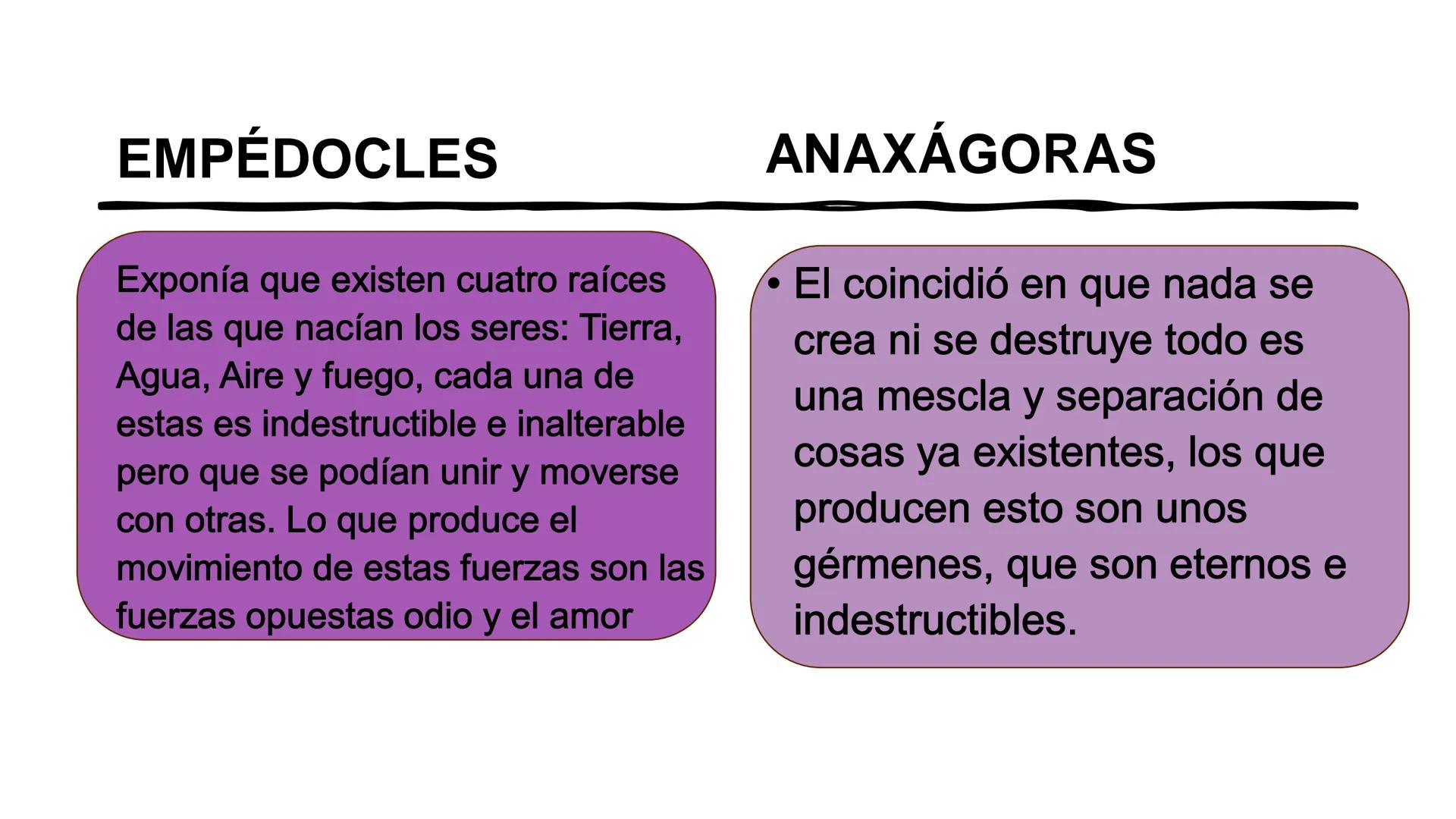 EMPÉDOCLES

Exponía que existen cuatro raíces de las que nacían los seres: Tierra, Agua, Aire y fuego, cada una de estas es indestructible e inalterable pero que se podían unir y moverse con otras. Lo que produce el movimiento de estas fuerzas son las fuerzas opuestas odio y el amor

ANAXÁGORAS

• El coincidió en que nada se crea ni se destruye todo es una mescla y separación de cosas ya existentes, los que producen esto son unos gérmenes, que son eternos e indestructibles.